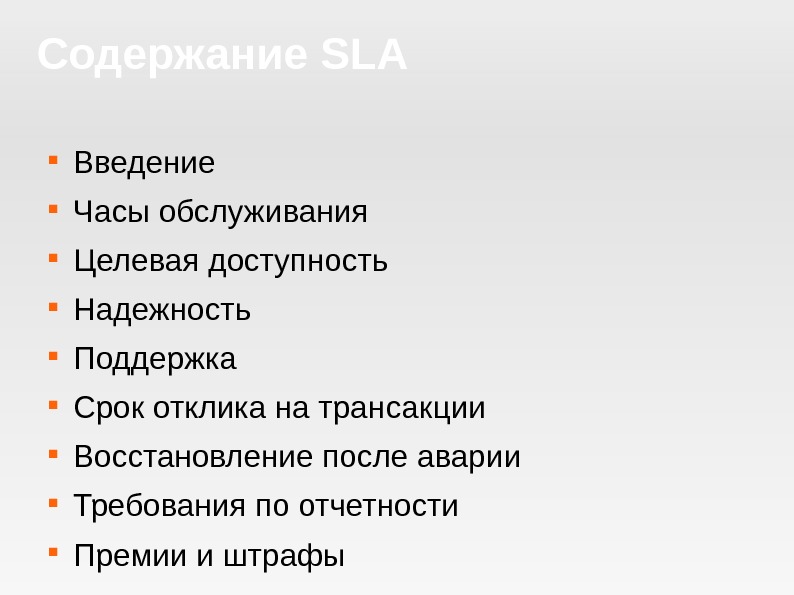 Содержание SLA

• Введение
• Часы обслуживания
• Целевая доступность
• Надежность
• Поддержка
• Срок отклика на трансакции
• Восстановление после аварии
• Требования по отчетности
• Премии и штрафы